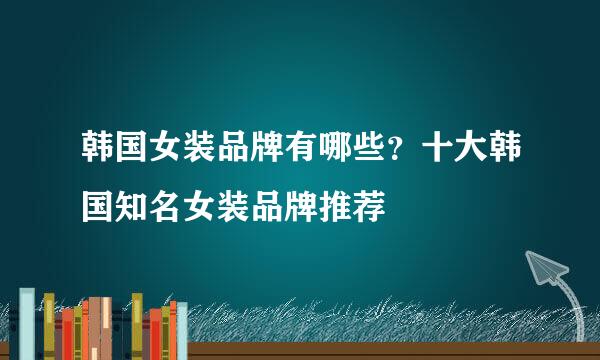 韩国女装品牌有哪些？十大韩国知名女装品牌推荐